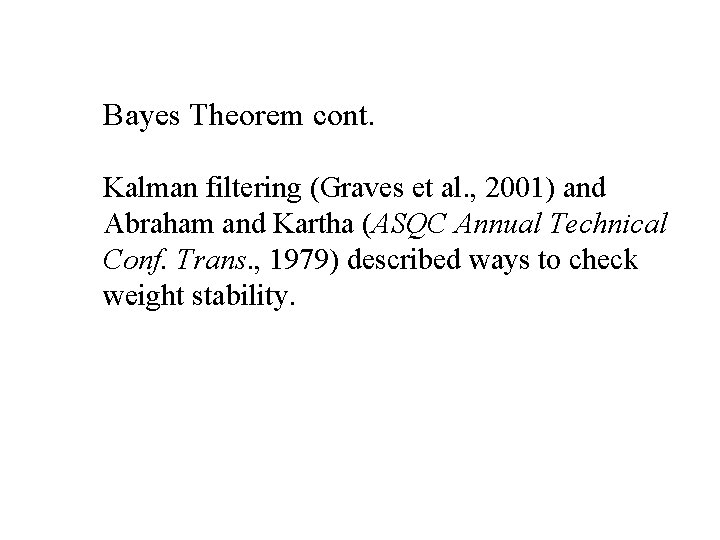 Bayes Theorem cont.

Kalman filtering (Graves et al., 2001) and Abraham and Kartha (ASQC Annual Technical Conf. Trans., 1979) described ways to check weight stability.